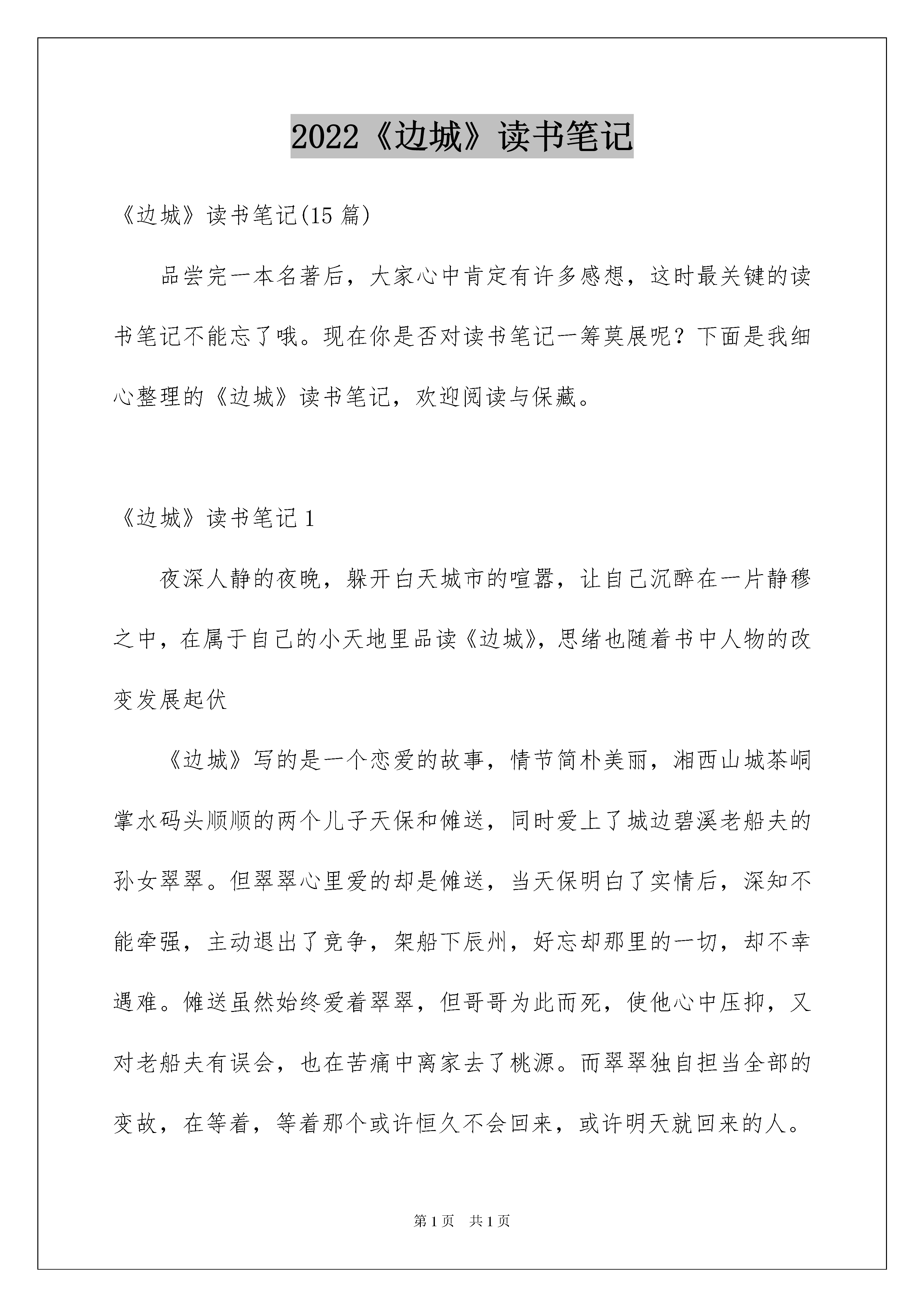 2022《边城》读书笔记

《边城》读书笔记(15 篇)

品尝完一本名著后，大家心中肯定有许多感想，这时最关键的读书笔记不能忘了哦。现在你是否对读书笔记一筹莫展呢？下面是我细心整理的《边城》读书笔记，欢迎阅读与保藏。

《边城》读书笔记 1

夜深人静的夜晚，躲开白天城市的喧嚣，让自己沉醉在一片静穆之中，在属于自己的小天地里品读《边城》，思绪也随着书中人物的改变发展起伏

《边城》写的是一个恋爱的故事，情节简朴美丽，湘西山城茶峒掌水码头顺顺的两个儿子天保和傩送，同时爱上了城边碧溪老船夫的孙女翠翠。但翠翠心里爱的却是傩送，当天保明白了实情后，深知不能牵强，主动退出了竞争，架船下辰州，好忘却那里的一切，却不幸遇难。傩送虽然始终爱着翠翠，但哥哥为此而死，使他心中压抑，又对老船夫有误会，也在苦痛中离家去了桃源。而翠翠独自担当全部的变故，在等着，等着那个或许恒久不会回来，或许明天就回来的人。

第 1 页　共 1 页